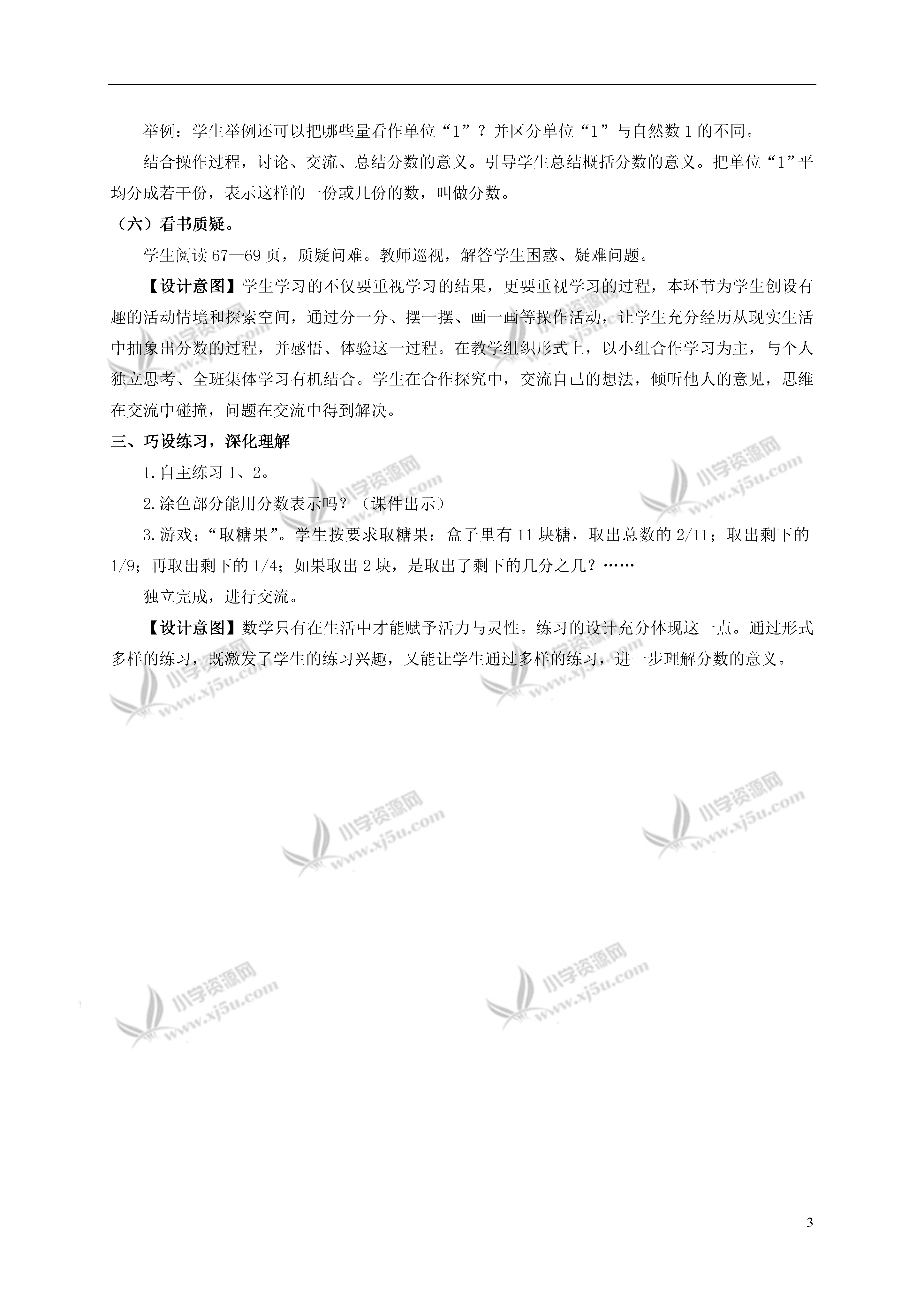 举例：学生举例还可以把哪些量看作单位“1”？并区分单位“1”与自然数 1 的不同。

结合操作过程，讨论、交流、总结分数的意义。引导学生总结概括分数的意义。把单位“1”平均分成若干份，表示这样的一份或几份的数，叫做分数。

（六）看书质疑。

学生阅读 67—69 页，质疑问难。教师巡视，解答学生困惑、疑难问题。

【设计意图】学生学习的不仅要重视学习的结果，更要重视学习的过程，本环节为学生创设有趣的活动情境和探索空间，通过分一分、摆一摆、画一画等操作活动，让学生充分经历从现实生活中抽象出分数的过程，并感悟、体验这一过程。在教学组织形式上，以小组合作学习为主，与个人独立思考、全班集体学习有机结合。学生在合作探究中，交流自己的想法，倾听他人的意见，思维在交流中碰撞，问题在交流中得到解决。

三、巧设练习，深化理解

1.自主练习 1、2。

2.涂色部分能用分数表示吗？（课件出示）

3.游戏：“取糖果”。学生按要求取糖果：盒子里有 11 块糖，取出总数的 2/11；取出剩下的 1/9；再取出剩下的 1/4；如果取出 2 块，是取出了剩下的几分之几？……

独立完成，进行交流。

【设计意图】数学只有在生活中才能赋予活力与灵性。练习的设计充分体现这一点。通过形式多样的练习，既激发了学生的练习兴趣，又能让学生通过多样的练习，进一步理解分数的意义。

小学资源网 www.xj5u.com

3